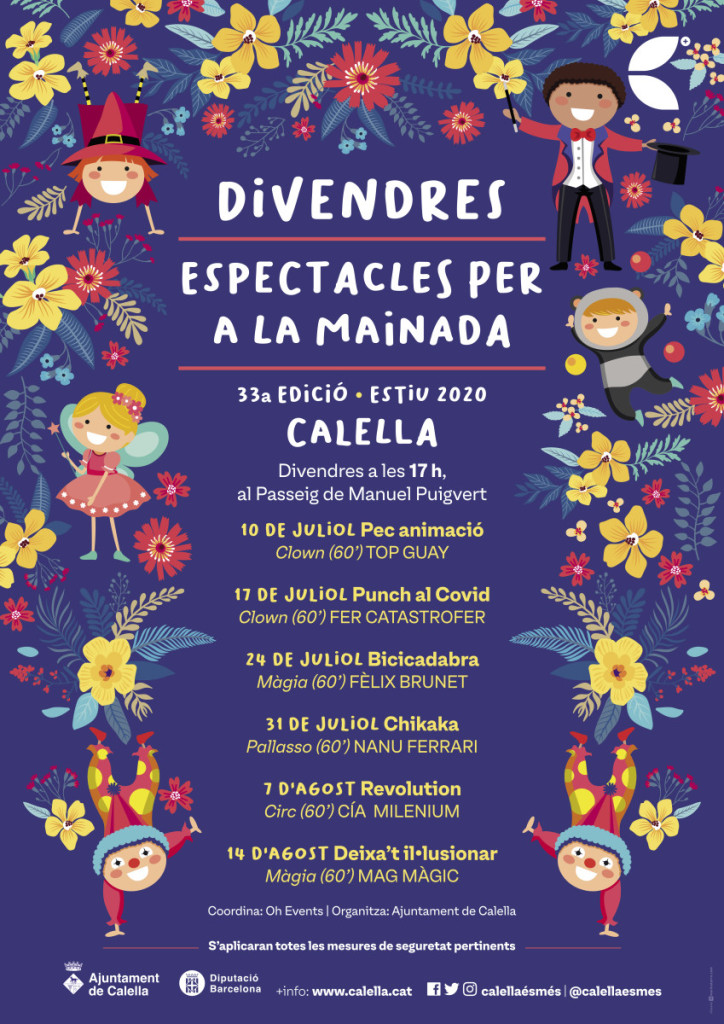 DIVENDRES

ESPECTACLES PER A LA MAINADA

33a EDICIÓ • ESTIU 2020

CALELLA

Divendres a les 17 h, al Passeig de Manuel Puigvert

10 DE JULIOL Pec animació
Clown (60') TOP GUAY

17 DE JULIOL Punch al Covid
Clown (60') FER CATASTROFER

24 DE JULIOL Bicicadabra
Màgia (60') FÈLIX BRUNET

31 DE JULIOL Chikaka
Pallasso (60') NANU FERRARI

7 D'AGOST Revolution
Circ (60') CÍA MILENIUM

14 D'AGOST Deixa't il·lusionar
Màgia (60') MAG MÀGIC

Coordina: Oh Events | Organitza: Ajuntament de Calella

S'aplicaran totes les mesures de seguretat pertinents

Ajuntament de Calella

Diputació Barcelona

+info: www.calella.cat calellaésmés | @calellaesmes